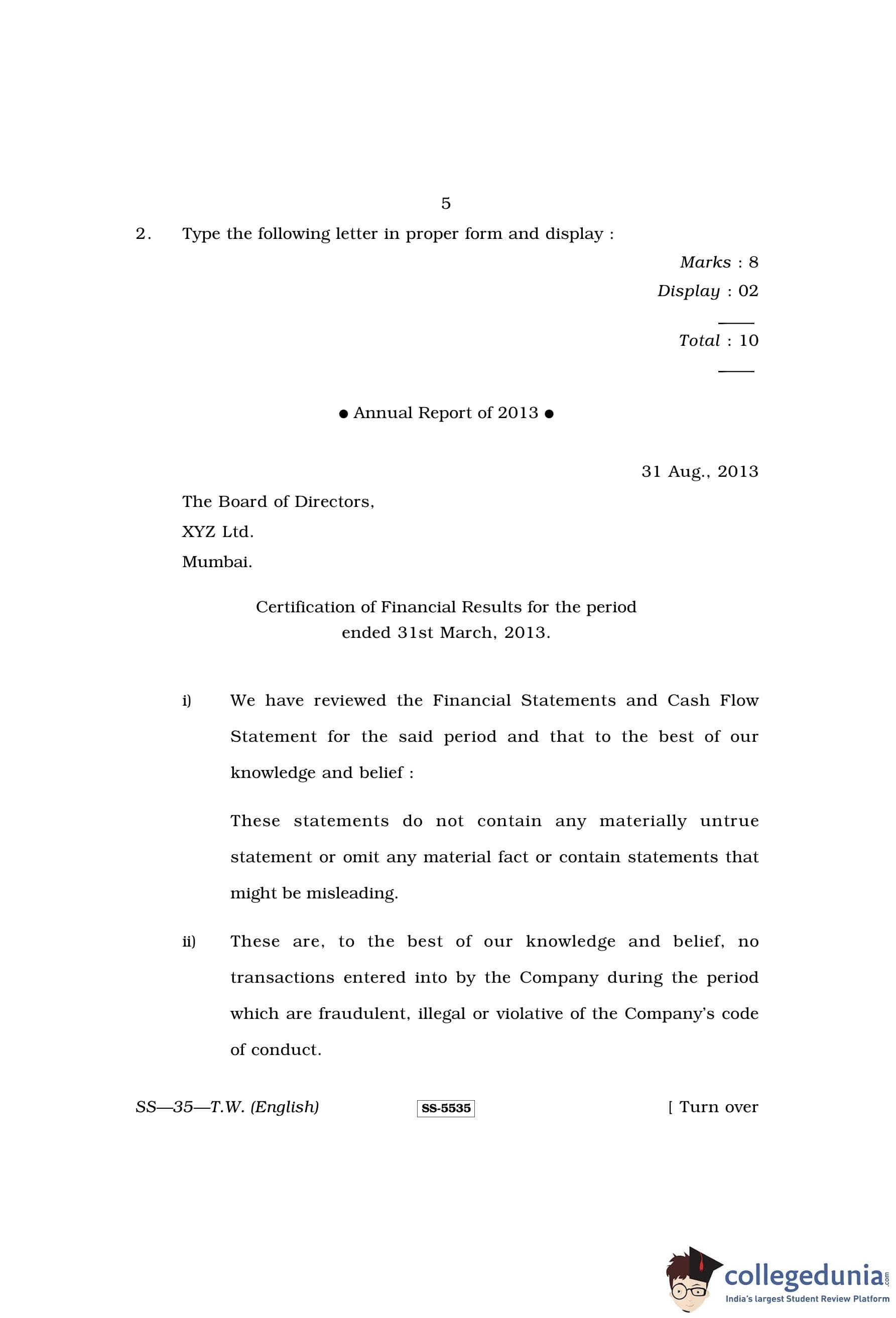 5

2. Type the following letter in proper form and display :

Marks : 8
Display : 02
Total : 10

● Annual Report of 2013 ●

31 Aug., 2013

The Board of Directors,
XYZ Ltd.
Mumbai.

Certification of Financial Results for the period ended 31st March, 2013.

i) We have reviewed the Financial Statements and Cash Flow Statement for the said period and that to the best of our knowledge and belief :

These statements do not contain any materially untrue statement or omit any material fact or contain statements that might be misleading.

ii) These are, to the best of our knowledge and belief, no transactions entered into by the Company during the period which are fraudulent, illegal or violative of the Company's code of conduct.

SS—35—T.W. (English) SS-5535 [ Turn over

collegedunia.com
India's largest Student Review Platform